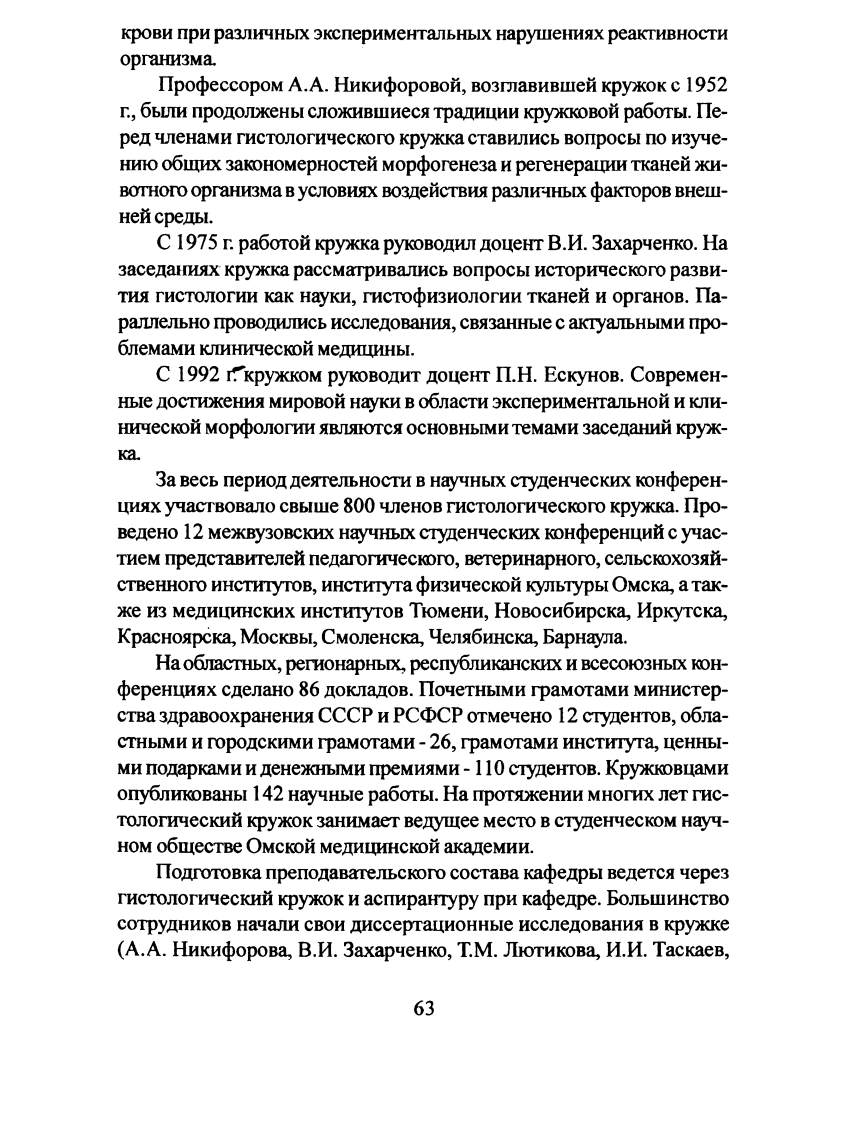 крови при различных экспериментальных нарушениях реактивности организма.

Профессором А.А. Никифоровой, возглавившей кружок с 1952 г., были продолжены сложившиеся традиции кружковой работы. Перед членами гистологического кружка ставились вопросы по изучению общих закономерностей морфогенеза и регенерации тканей животного организма в условиях воздействия различных факторов внешней среды.

С 1975 г. работой кружка руководил доцент В.И. Захарченко. На заседаниях кружка рассматривались вопросы исторического развития гистологии как науки, гистофизиологии тканей и органов. Параллельно проводились исследования, связанные с актуальными проблемами клинической медицины.

С 1992 г. кружком руководит доцент П.Н. Ескунов. Современные достижения мировой науки в области экспериментальной и клинической морфологии являются основными темами заседаний кружка.

За весь период деятельности в научных студенческих конференциях участвовало свыше 800 членов гистологического кружка. Проведено 12 межвузовских научных студенческих конференций с участием представителей педагогического, ветеринарного, сельскохозяйственного институтов, института физической культуры Омска, а также из медицинских институтов Тюмени, Новосибирска, Иркутска, Красноярска, Москвы, Смоленска, Челябинска, Барнаула.

На областных, регионарных, республиканских и всесоюзных конференциях сделано 86 докладов. Почетными грамотами министерства здравоохранения СССР и РСФСР отмечено 12 студентов, областными и городскими грамотами - 26, грамотами института, ценными подарками и денежными премиями - 110 студентов. Кружковцами опубликованы 142 научные работы. На протяжении многих лет гистологический кружок занимает ведущее место в студенческом научном обществе Омской медицинской академии.

Подготовка преподавательского состава кафедры ведется через гистологический кружок и аспирантуру при кафедре. Большинство сотрудников начали свои диссертационные исследования в кружке (А.А. Никифорова, В.И. Захарченко, Т.М. Лютикова, И.И. Таскаев,

63